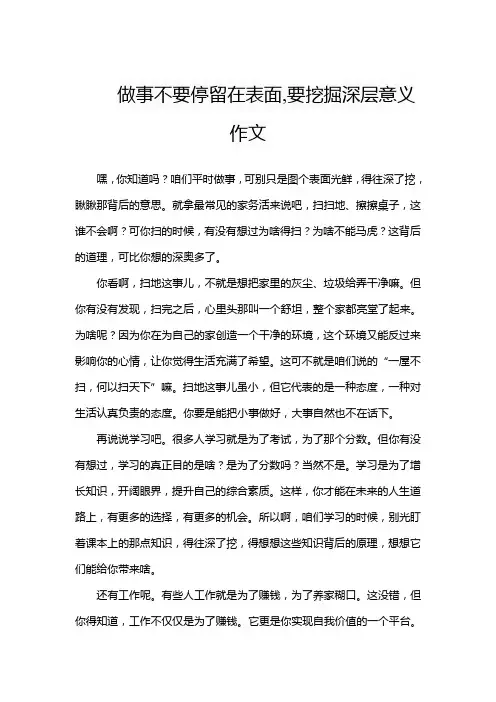 做事不要停留在表面,要挖掘深层意义作文

嘿，你知道吗？咱们平时做事，可别只是图个表面光鲜，得往深了挖，瞅瞅那背后的意思。就拿最常见的家务活来说吧，扫扫地、擦擦桌子，这谁不会啊？可你扫的时候，有没有想过为啥得扫？为啥不能马虎？这背后的道理，可比你想的深奥多了。

你看啊，扫地这事儿，不就是想把家里的灰尘、垃圾给弄干净嘛。但你有没有发现，扫完之后，心里头那叫一个舒坦，整个家都亮堂了起来。为啥呢？因为你在为自己的家创造一个干净的环境，这个环境又能反过来影响你的心情，让你觉得生活充满了希望。这可不就是咱们说的“一屋不扫，何以扫天下”嘛。扫地这事儿虽小，但它代表的是一种态度，一种对生活认真负责的态度。你要是能把小事做好，大事自然也不在话下。

再说说学习吧。很多人学习就是为了考试，为了那个分数。但你有没有想过，学习的真正目的是啥？是为了分数吗？当然不是。学习是为了增长知识，开阔眼界，提升自己的综合素质。这样，你才能在未来的人生道路上，有更多的选择，有更多的机会。所以啊，咱们学习的时候，别光盯着课本上的那点知识，得往深了挖，得想想这些知识背后的原理，想想它们能给你带来啥。

还有工作呢。有些人工作就是为了赚钱，为了养家糊口。这没错，但你得知道，工作不仅仅是为了赚钱。它更是你实现自我价值的一个平台。